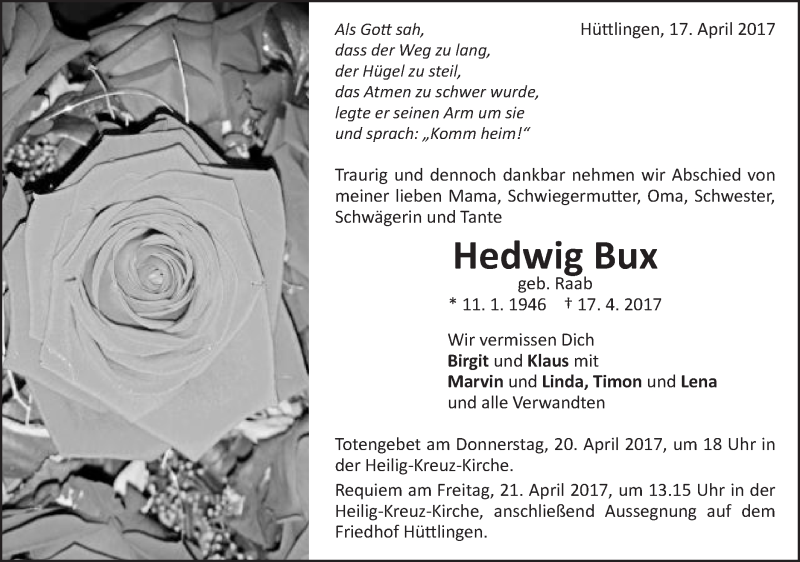 Als Gott sah,
dass der Weg zu lang,
der Hügel zu steil,
das Atmen zu schwer wurde,
legte er seinen Arm um sie
und sprach: „Komm heim!“

Hüttlingen, 17. April 2017

Traurig und dennoch dankbar nehmen wir Abschied von meiner lieben Mama, Schwiegermutter, Oma, Schwester, Schwägerin und Tante

Hedwig Bux
geb. Raab
* 11. 1. 1946 † 17. 4. 2017

Wir vermissen Dich
Birgit und Klaus mit
Marvin und Linda, Timon und Lena
und alle Verwandten

Totengebet am Donnerstag, 20. April 2017, um 18 Uhr in der Heilig-Kreuz-Kirche.

Requiem am Freitag, 21. April 2017, um 13.15 Uhr in der Heilig-Kreuz-Kirche, anschließend Aussegnung auf dem Friedhof Hüttlingen.